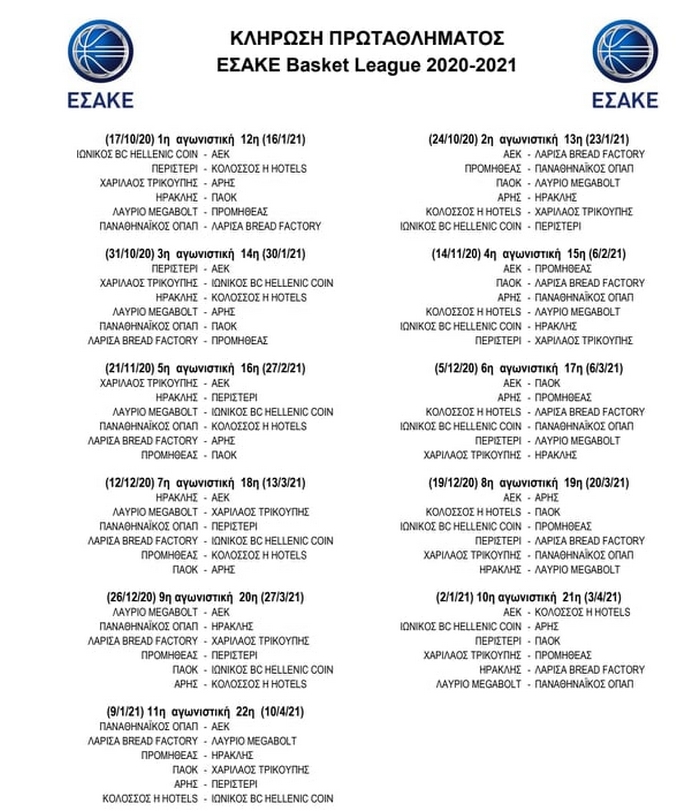 ΕΣΑΚΕ

ΚΛΗΡΩΣΗ ΠΡΩΤΑΘΛΗΜΑΤΟΣ
ΕΣΑΚΕ Basket League 2020-2021

ΕΣΑΚΕ

(17/10/20) 1η αγωνιστική 12η (16/1/21)
ΙΩΝΙΚΟΣ BC HELLENIC COIN - ΑΕΚ
ΠΕΡΙΣΤΕΡΙ - ΚΟΛΟΣΣΟΣ Η HOTELS
ΧΑΡΙΛΑΟΣ ΤΡΙΚΟΥΠΗΣ - ΑΡΗΣ
ΗΡΑΚΛΗΣ - ΠΑΟΚ
ΛΑΥΡΙΟ MEGABOLT - ΠΡΟΜΗΘΕΑΣ
ΠΑΝΑΘΗΝΑΪΚΟΣ ΟΠΑΠ - ΛΑΡΙΣΑ BREAD FACTORY

(31/10/20) 3η αγωνιστική 14η (30/1/21)
ΠΕΡΙΣΤΕΡΙ - ΑΕΚ
ΧΑΡΙΛΑΟΣ ΤΡΙΚΟΥΠΗΣ - ΙΩΝΙΚΟΣ BC HELLENIC COIN
ΗΡΑΚΛΗΣ - ΚΟΛΟΣΣΟΣ Η HOTELS
ΛΑΥΡΙΟ MEGABOLT - ΑΡΗΣ
ΠΑΝΑΘΗΝΑΪΚΟΣ ΟΠΑΠ - ΠΑΟΚ
ΛΑΡΙΣΑ BREAD FACTORY - ΠΡΟΜΗΘΕΑΣ

(21/11/20) 5η αγωνιστική 16η (27/2/21)
ΧΑΡΙΛΑΟΣ ΤΡΙΚΟΥΠΗΣ - ΑΕΚ
ΗΡΑΚΛΗΣ - ΠΕΡΙΣΤΕΡΙ
ΛΑΥΡΙΟ MEGABOLT - ΙΩΝΙΚΟΣ BC HELLENIC COIN
ΠΑΝΑΘΗΝΑΪΚΟΣ ΟΠΑΠ - ΚΟΛΟΣΣΟΣ Η HOTELS
ΛΑΡΙΣΑ BREAD FACTORY - ΑΡΗΣ
ΠΡΟΜΗΘΕΑΣ - ΠΑΟΚ

(12/12/20) 7η αγωνιστική 18η (13/3/21)
ΗΡΑΚΛΗΣ - ΑΕΚ
ΛΑΥΡΙΟ MEGABOLT - ΧΑΡΙΛΑΟΣ ΤΡΙΚΟΥΠΗΣ
ΠΑΝΑΘΗΝΑΪΚΟΣ ΟΠΑΠ - ΠΕΡΙΣΤΕΡΙ
ΛΑΡΙΣΑ BREAD FACTORY - ΙΩΝΙΚΟΣ BC HELLENIC COIN
ΠΡΟΜΗΘΕΑΣ - ΚΟΛΟΣΣΟΣ Η HOTELS
ΠΑΟΚ - ΑΡΗΣ

(26/12/20) 9η αγωνιστική 20η (27/3/21)
ΛΑΥΡΙΟ MEGABOLT - ΑΕΚ
ΠΑΝΑΘΗΝΑΪΚΟΣ ΟΠΑΠ - ΗΡΑΚΛΗΣ
ΛΑΡΙΣΑ BREAD FACTORY - ΧΑΡΙΛΑΟΣ ΤΡΙΚΟΥΠΗΣ
ΠΡΟΜΗΘΕΑΣ - ΠΕΡΙΣΤΕΡΙ
ΠΑΟΚ - ΙΩΝΙΚΟΣ BC HELLENIC COIN
ΑΡΗΣ - ΚΟΛΟΣΣΟΣ Η HOTELS

(9/1/21) 11η αγωνιστική 22η (10/4/21)
ΠΑΝΑΘΗΝΑΪΚΟΣ ΟΠΑΠ - ΑΕΚ
ΛΑΡΙΣΑ BREAD FACTORY - ΛΑΥΡΙΟ MEGABOLT
ΠΡΟΜΗΘΕΑΣ - ΗΡΑΚΛΗΣ
ΠΑΟΚ - ΧΑΡΙΛΑΟΣ ΤΡΙΚΟΥΠΗΣ
ΑΡΗΣ - ΠΕΡΙΣΤΕΡΙ
ΚΟΛΟΣΣΟΣ Η HOTELS - ΙΩΝΙΚΟΣ BC HELLENIC COIN

(24/10/20) 2η αγωνιστική 13η (23/1/21)
ΑΕΚ - ΛΑΡΙΣΑ BREAD FACTORY
ΠΡΟΜΗΘΕΑΣ - ΠΑΝΑΘΗΝΑΪΚΟΣ ΟΠΑΠ
ΠΑΟΚ - ΛΑΥΡΙΟ MEGABOLT
ΑΡΗΣ - ΗΡΑΚΛΗΣ
ΚΟΛΟΣΣΟΣ Η HOTELS - ΧΑΡΙΛΑΟΣ ΤΡΙΚΟΥΠΗΣ
ΙΩΝΙΚΟΣ BC HELLENIC COIN - ΠΕΡΙΣΤΕΡΙ

(14/11/20) 4η αγωνιστική 15η (6/2/21)
ΑΕΚ - ΠΡΟΜΗΘΕΑΣ
ΠΑΟΚ - ΛΑΡΙΣΑ BREAD FACTORY
ΑΡΗΣ - ΠΑΝΑΘΗΝΑΪΚΟΣ ΟΠΑΠ
ΚΟΛΟΣΣΟΣ Η HOTELS - ΛΑΥΡΙΟ MEGABOLT
ΙΩΝΙΚΟΣ BC HELLENIC COIN - ΗΡΑΚΛΗΣ
ΠΕΡΙΣΤΕΡΙ - ΧΑΡΙΛΑΟΣ ΤΡΙΚΟΥΠΗΣ

(5/12/20) 6η αγωνιστική 17η (6/3/21)
ΑΕΚ - ΠΑΟΚ
ΑΡΗΣ - ΠΡΟΜΗΘΕΑΣ
ΚΟΛΟΣΣΟΣ Η HOTELS - ΛΑΡΙΣΑ BREAD FACTORY
ΙΩΝΙΚΟΣ BC HELLENIC COIN - ΠΑΝΑΘΗΝΑΪΚΟΣ ΟΠΑΠ
ΠΕΡΙΣΤΕΡΙ - ΛΑΥΡΙΟ MEGABOLT
ΧΑΡΙΛΑΟΣ ΤΡΙΚΟΥΠΗΣ - ΗΡΑΚΛΗΣ

(19/12/20) 8η αγωνιστική 19η (20/3/21)
ΑΕΚ - ΑΡΗΣ
ΚΟΛΟΣΣΟΣ Η HOTELS - ΠΑΟΚ
ΙΩΝΙΚΟΣ BC HELLENIC COIN - ΠΡΟΜΗΘΕΑΣ
ΠΕΡΙΣΤΕΡΙ - ΛΑΡΙΣΑ BREAD FACTORY
ΧΑΡΙΛΑΟΣ ΤΡΙΚΟΥΠΗΣ - ΠΑΝΑΘΗΝΑΪΚΟΣ ΟΠΑΠ
ΗΡΑΚΛΗΣ - ΛΑΥΡΙΟ MEGABOLT

(2/1/21) 10η αγωνιστική 21η (3/4/21)
ΑΕΚ - ΚΟΛΟΣΣΟΣ Η HOTELS
ΙΩΝΙΚΟΣ BC HELLENIC COIN - ΑΡΗΣ
ΠΕΡΙΣΤΕΡΙ - ΠΑΟΚ
ΧΑΡΙΛΑΟΣ ΤΡΙΚΟΥΠΗΣ - ΠΡΟΜΗΘΕΑΣ
ΗΡΑΚΛΗΣ - ΛΑΡΙΣΑ BREAD FACTORY
ΛΑΥΡΙΟ MEGABOLT - ΠΑΝΑΘΗΝΑΪΚΟΣ ΟΠΑΠ